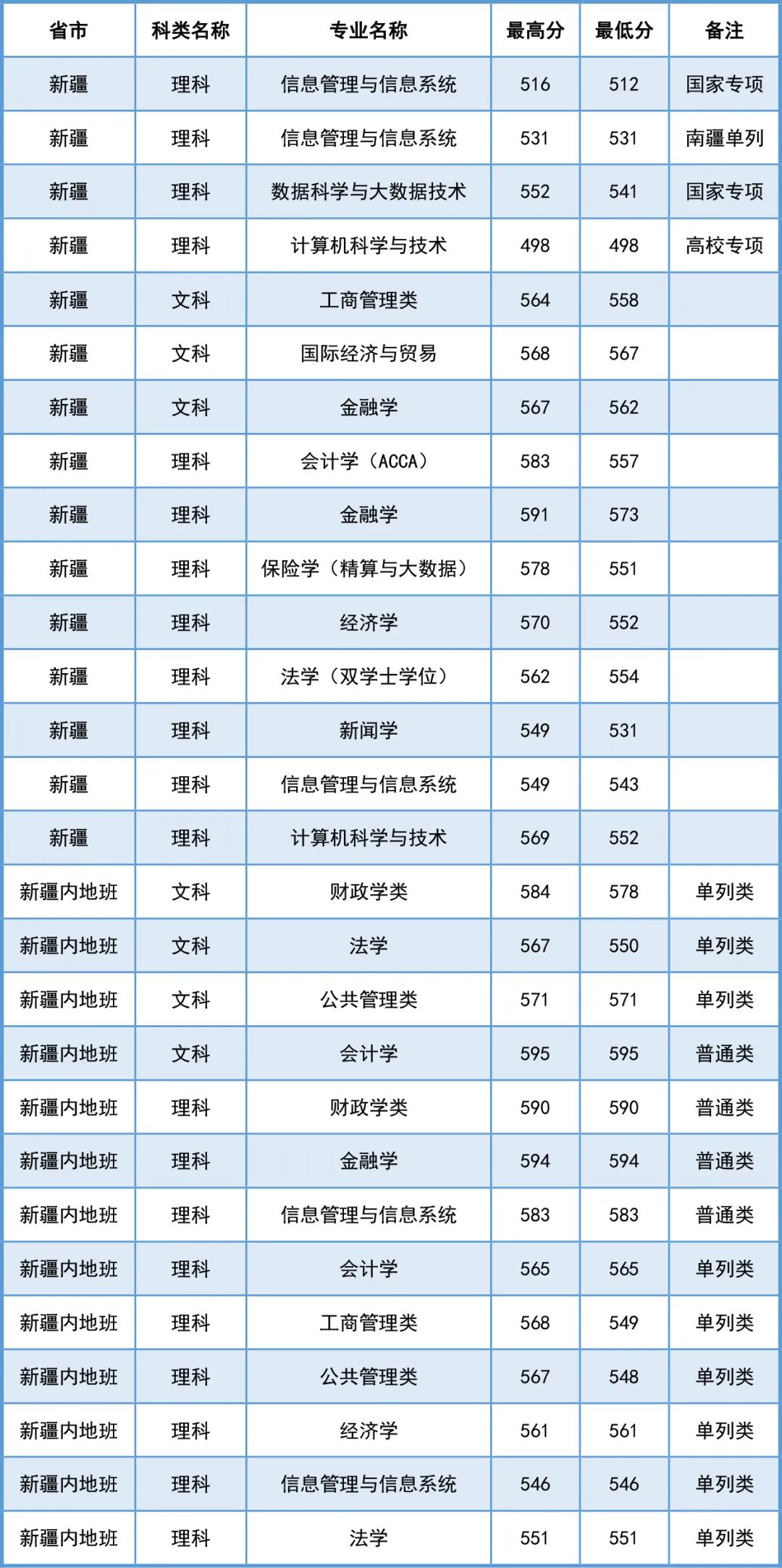 | 省市 | 科类名称 | 专业名称 | 最高分 | 最低分 | 备注 |
|---|---|---|---|---|---|
| 新疆 | 理科 | 信息管理与信息系统 | 516 | 512 | 国家专项 |
| 新疆 | 理科 | 信息管理与信息系统 | 531 | 531 | 南疆单列 |
| 新疆 | 理科 | 数据科学与大数据技术 | 552 | 541 | 国家专项 |
| 新疆 | 理科 | 计算机科学与技术 | 498 | 498 | 高校专项 |
| 新疆 | 文科 | 工商管理类 | 564 | 558 | |
| 新疆 | 文科 | 国际经济与贸易 | 568 | 567 | |
| 新疆 | 文科 | 金融学 | 567 | 562 | |
| 新疆 | 理科 | 会计学（ACCA） | 583 | 557 | |
| 新疆 | 理科 | 金融学 | 591 | 573 | |
| 新疆 | 理科 | 保险学（精算与大数据） | 578 | 551 | |
| 新疆 | 理科 | 经济学 | 570 | 552 | |
| 新疆 | 理科 | 法学（双学士学位） | 562 | 554 | |
| 新疆 | 理科 | 新闻学 | 549 | 531 | |
| 新疆 | 理科 | 信息管理与信息系统 | 549 | 543 | |
| 新疆 | 理科 | 计算机科学与技术 | 569 | 552 | |
| 新疆内地班 | 文科 | 财政学类 | 584 | 578 | 单列类 |
| 新疆内地班 | 文科 | 法学 | 567 | 550 | 单列类 |
| 新疆内地班 | 文科 | 公共管理类 | 571 | 571 | 单列类 |
| 新疆内地班 | 文科 | 会计学 | 595 | 595 | 普通类 |
| 新疆内地班 | 理科 | 财政学类 | 590 | 590 | 普通类 |
| 新疆内地班 | 理科 | 金融学 | 594 | 594 | 普通类 |
| 新疆内地班 | 理科 | 信息管理与信息系统 | 583 | 583 | 普通类 |
| 新疆内地班 | 理科 | 会计学 | 565 | 565 | 单列类 |
| 新疆内地班 | 理科 | 工商管理类 | 568 | 549 | 单列类 |
| 新疆内地班 | 理科 | 公共管理类 | 567 | 548 | 单列类 |
| 新疆内地班 | 理科 | 经济学 | 561 | 561 | 单列类 |
| 新疆内地班 | 理科 | 信息管理与信息系统 | 546 | 546 | 单列类 |
| 新疆内地班 | 理科 | 法学 | 551 | 551 | 单列类 |